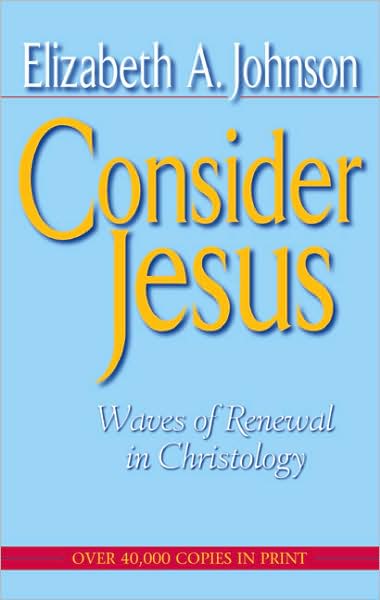 Elizabeth A. Johnson

Consider Jesus

Waves of Renewal in Christology

OVER 40,000 COPIES IN PRINT